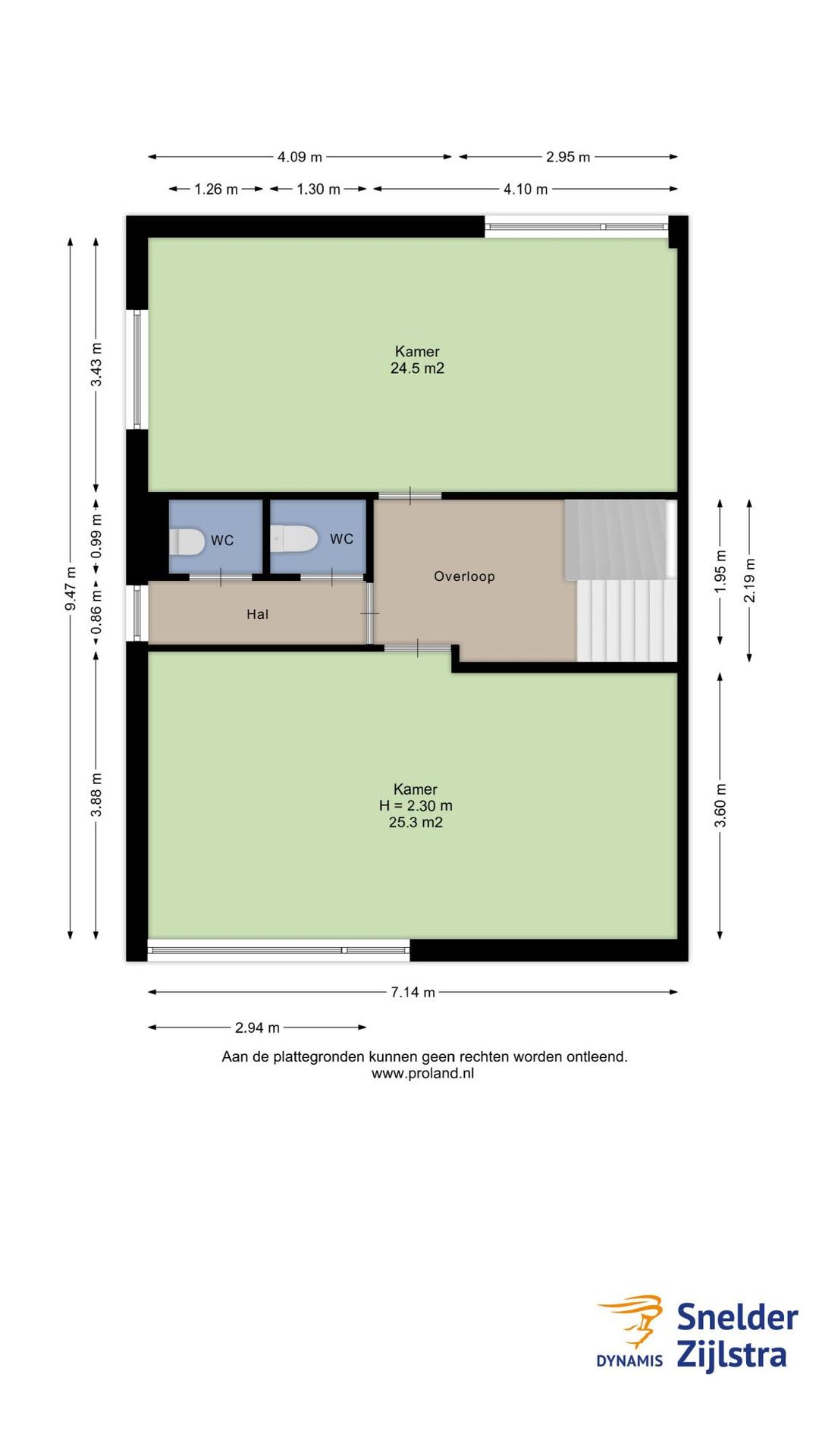 4.09 m
2.95 m
1.26 m
1.30 m
4.10 m

9.47 m
3.43 m
0.99 m
0.86 m
3.88 m

Kamer
24.5 m2

WC
WC
Overloop
Hal

1.95 m
2.19 m
3.60 m

Kamer
H = 2.30 m
25.3 m2

7.14 m
2.94 m

Aan de plattegronden kunnen geen rechten worden ontleend.
www.proland.nl

DYNAMIS
Snelder
Zijlstra